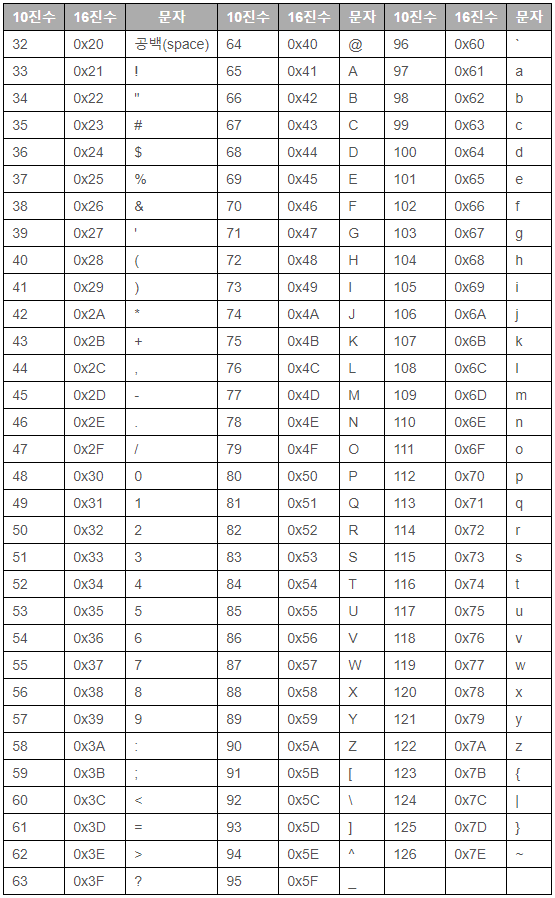 | 10진수 | 16진수 | 문자 | 10진수 | 16진수 | 문자 | 10진수 | 16진수 | 문자 |
|---|---|---|---|---|---|---|---|---|
| 32 | 0x20 | 공백(space) | 64 | 0x40 | @ | 96 | 0x60 | ` |
| 33 | 0x21 | ! | 65 | 0x41 | A | 97 | 0x61 | a |
| 34 | 0x22 | " | 66 | 0x42 | B | 98 | 0x62 | b |
| 35 | 0x23 | # | 67 | 0x43 | C | 99 | 0x63 | c |
| 36 | 0x24 | $ | 68 | 0x44 | D | 100 | 0x64 | d |
| 37 | 0x25 | % | 69 | 0x45 | E | 101 | 0x65 | e |
| 38 | 0x26 | & | 70 | 0x46 | F | 102 | 0x66 | f |
| 39 | 0x27 | ' | 71 | 0x47 | G | 103 | 0x67 | g |
| 40 | 0x28 | ( | 72 | 0x48 | H | 104 | 0x68 | h |
| 41 | 0x29 | ) | 73 | 0x49 | I | 105 | 0x69 | i |
| 42 | 0x2A | * | 74 | 0x4A | J | 106 | 0x6A | j |
| 43 | 0x2B | + | 75 | 0x4B | K | 107 | 0x6B | k |
| 44 | 0x2C | , | 76 | 0x4C | L | 108 | 0x6C | l |
| 45 | 0x2D | - | 77 | 0x4D | M | 109 | 0x6D | m |
| 46 | 0x2E | . | 78 | 0x4E | N | 110 | 0x6E | n |
| 47 | 0x2F | / | 79 | 0x4F | O | 111 | 0x6F | o |
| 48 | 0x30 | 0 | 80 | 0x50 | P | 112 | 0x70 | p |
| 49 | 0x31 | 1 | 81 | 0x51 | Q | 113 | 0x71 | q |
| 50 | 0x32 | 2 | 82 | 0x52 | R | 114 | 0x72 | r |
| 51 | 0x33 | 3 | 83 | 0x53 | S | 115 | 0x73 | s |
| 52 | 0x34 | 4 | 84 | 0x54 | T | 116 | 0x74 | t |
| 53 | 0x35 | 5 | 85 | 0x55 | U | 117 | 0x75 | u |
| 54 | 0x36 | 6 | 86 | 0x56 | V | 118 | 0x76 | v |
| 55 | 0x37 | 7 | 87 | 0x57 | W | 119 | 0x77 | w |
| 56 | 0x38 | 8 | 88 | 0x58 | X | 120 | 0x78 | x |
| 57 | 0x39 | 9 | 89 | 0x59 | Y | 121 | 0x79 | y |
| 58 | 0x3A | : | 90 | 0x5A | Z | 122 | 0x7A | z |
| 59 | 0x3B | ; | 91 | 0x5B | [ | 123 | 0x7B | { |
| 60 | 0x3C | < | 92 | 0x5C | \ | 124 | 0x7C | \| |
| 61 | 0x3D | = | 93 | 0x5D | ] | 125 | 0x7D | } |
| 62 | 0x3E | > | 94 | 0x5E | ^ | 126 | 0x7E | ~ |
| 63 | 0x3F | ? | 95 | 0x5F | _ | | | |